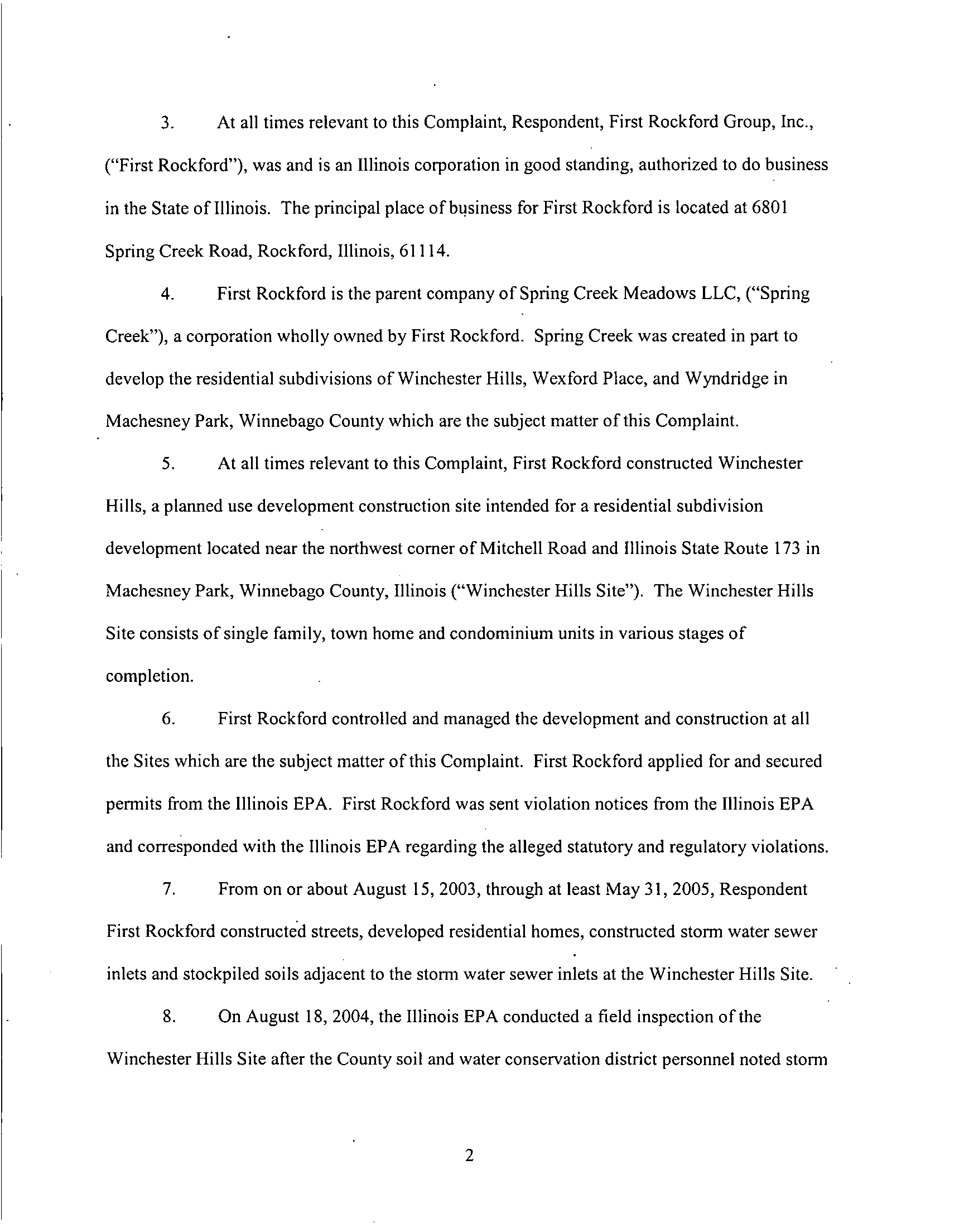 3. At all times relevant to this Complaint, Respondent, First Rockford Group, Inc., ("First Rockford"), was and is an Illinois corporation in good standing, authorized to do business in the State of Illinois. The principal place of business for First Rockford is located at 6801 Spring Creek Road, Rockford, Illinois, 61114.

4. First Rockford is the parent company of Spring Creek Meadows LLC, ("Spring Creek"), a corporation wholly owned by First Rockford. Spring Creek was created in part to develop the residential subdivisions of Winchester Hills, Wexford Place, and Wyndridge in Machesney Park, Winnebago County which are the subject matter of this Complaint.

5. At all times relevant to this Complaint, First Rockford constructed Winchester Hills, a planned use development construction site intended for a residential subdivision development located near the northwest corner of Mitchell Road and Illinois State Route 173 in Machesney Park, Winnebago County, Illinois ("Winchester Hills Site"). The Winchester Hills Site consists of single family, town home and condominium units in various stages of completion.

6. First Rockford controlled and managed the development and construction at all the Sites which are the subject matter of this Complaint. First Rockford applied for and secured permits from the Illinois EPA. First Rockford was sent violation notices from the Illinois EPA and corresponded with the Illinois EPA regarding the alleged statutory and regulatory violations.

7. From on or about August 15, 2003, through at least May 31, 2005, Respondent First Rockford constructed streets, developed residential homes, constructed storm water sewer inlets and stockpiled soils adjacent to the storm water sewer inlets at the Winchester Hills Site.

8. On August 18, 2004, the Illinois EPA conducted a field inspection of the Winchester Hills Site after the County soil and water conservation district personnel noted storm

2